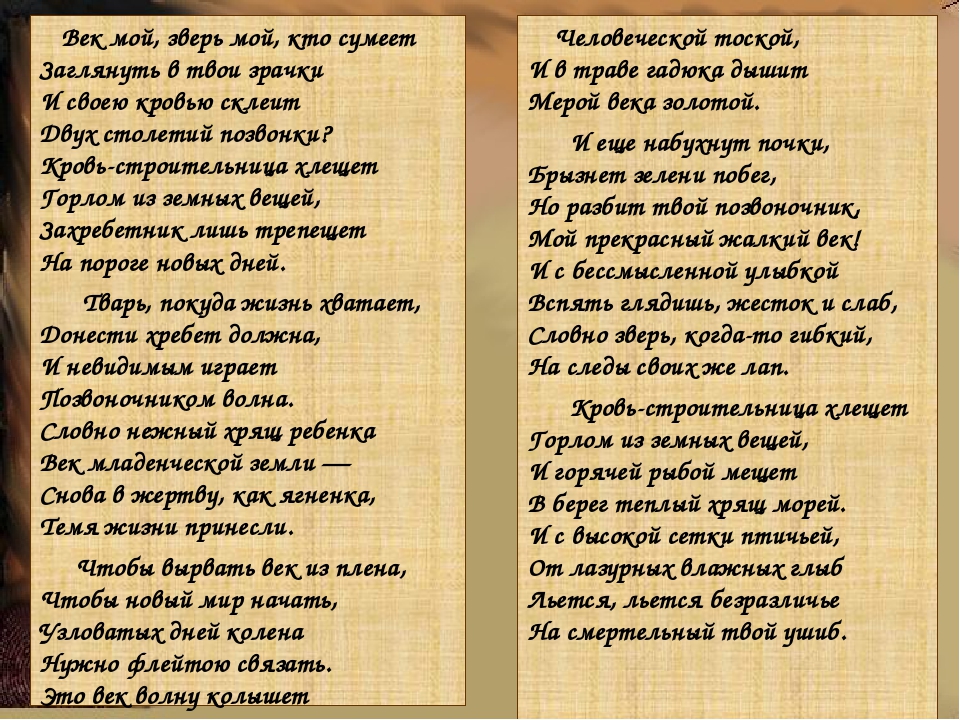 Век мой, зверь мой, кто сумеет
Заглянуть в твои зрачки
И своею кровью склеит
Двух столетий позвонки?
Кровь-строительница хлещет
Горлом из земных вещей,
Захребетник лишь трепещет
На пороге новых дней.

Тварь, покуда жизнь хватает,
Донести хребет должна,
И невидимым играет
Позвоночником волна.
Словно нежный хрящ ребенка
Век младенческой земли —
Снова в жертву, как ягненка,
Темя жизни принесли.

Чтобы вырвать век из плена,
Чтобы новый мир начать,
Узловатых дней колена
Нужно флейтою связать.
Это век волну колышет

Человеческой тоской,
И в траве гадюка дышит
Мерой века золотой.

И еще набухнут почки,
Брызнет зелени побег,
Но разбит твой позвоночник,
Мой прекрасный жалкий век!
И с бессмысленной улыбкой
Вспять глядишь, жесток и слаб,
Словно зверь, когда-то гибкий,
На следы своих же лап.

Кровь-строительница хлещет
Горлом из земных вещей,
И горячей рыбой мещет
В берег теплый хрящ морей.
И с высокой сетки птичьей,
От лазурных влажных глыб
Льется, льется безразличье
На смертельный твой ушиб.